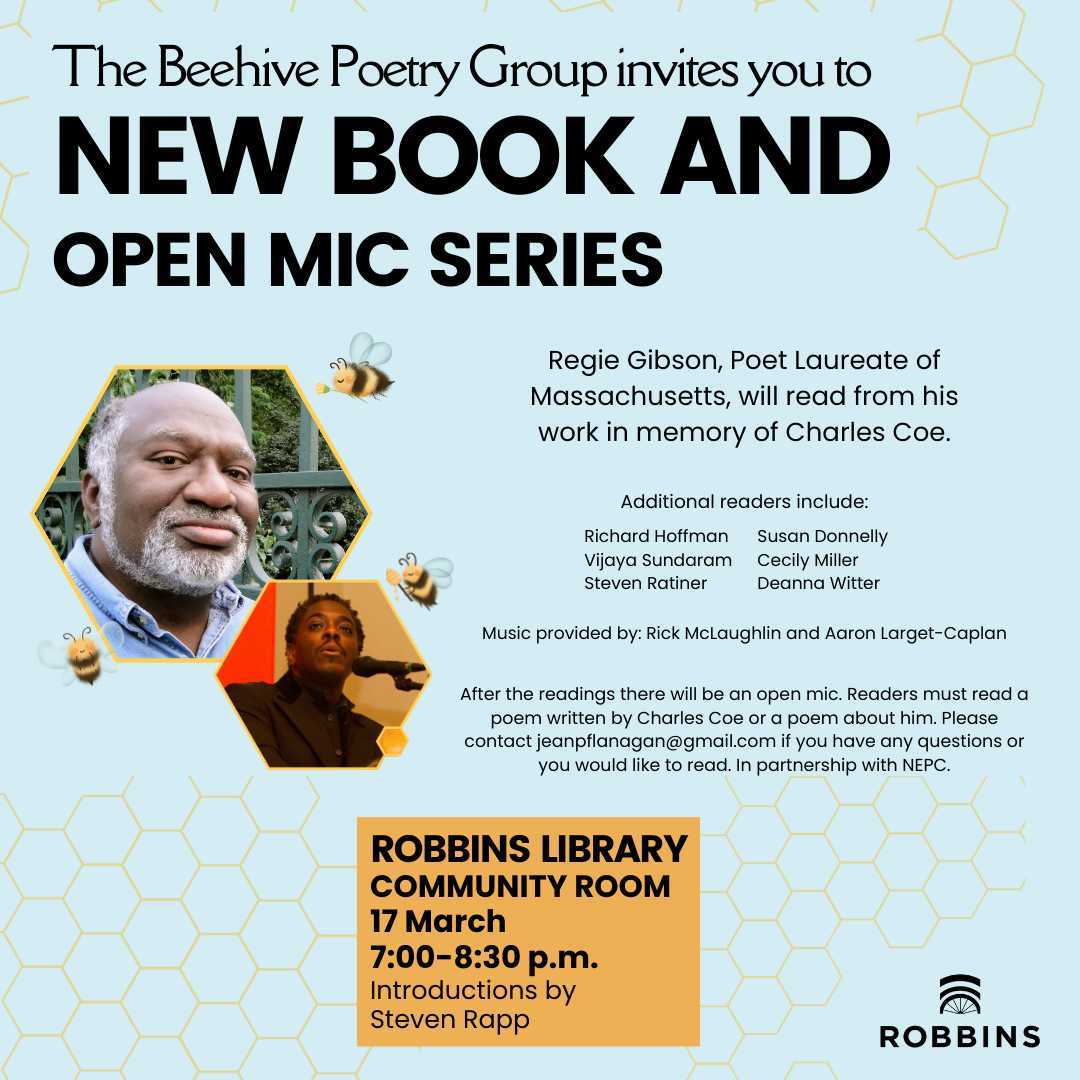 The Beehive Poetry Group invites you to

NEW BOOK AND OPEN MIC SERIES

Regie Gibson, Poet Laureate of Massachusetts, will read from his work in memory of Charles Coe.

Additional readers include:

Richard Hoffman
Vijaya Sundaram
Steven Ratiner

Susan Donnelly
Cecily Miller
Deanna Witter

Music provided by: Rick McLaughlin and Aaron Larget-Caplan

After the readings there will be an open mic. Readers must read a poem written by Charles Coe or a poem about him. Please contact jeanpflanagan@gmail.com if you have any questions or you would like to read. In partnership with NEPC.

ROBBINS LIBRARY
COMMUNITY ROOM
17 March
7:00-8:30 p.m.
Introductions by Steven Rapp

ROBBINS